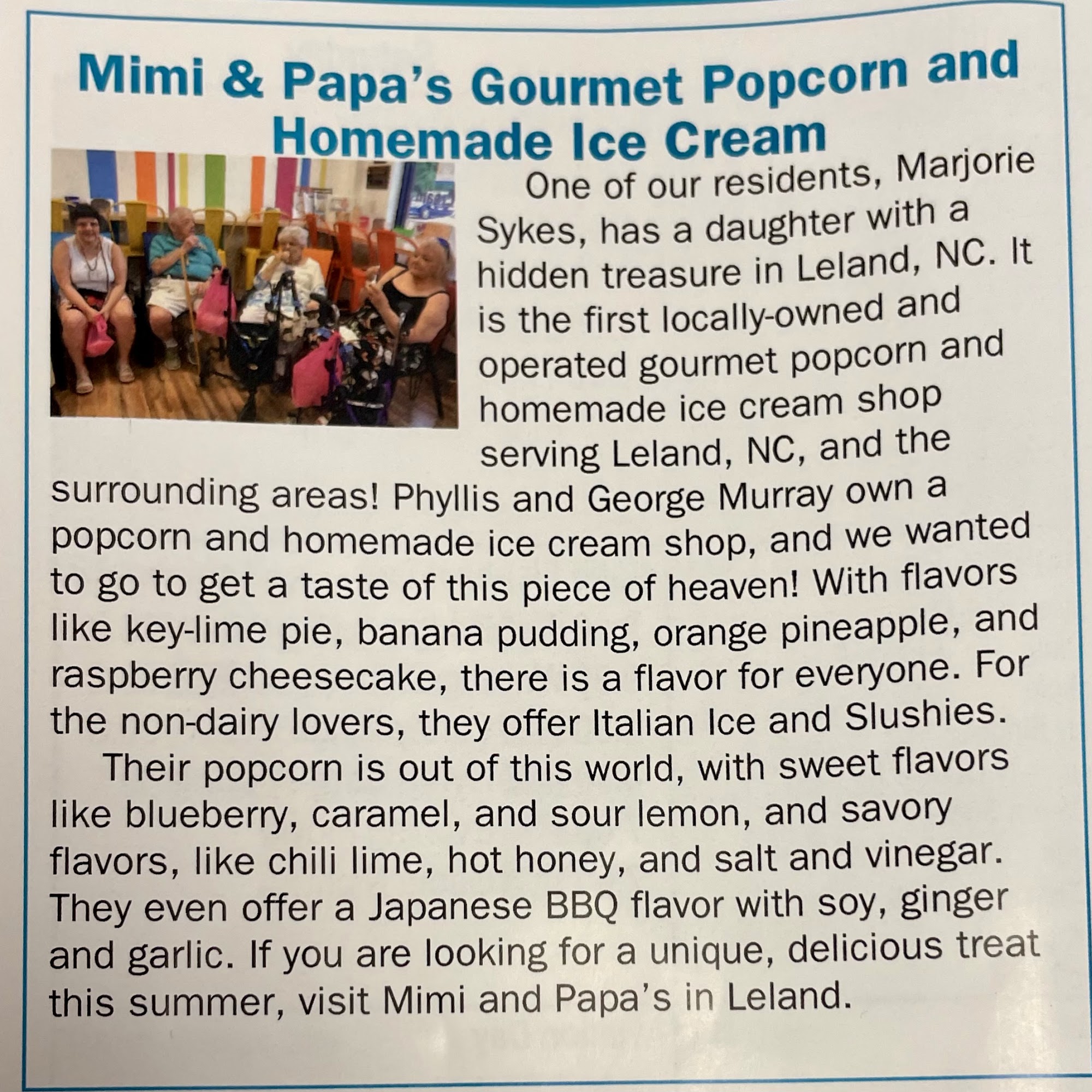 Mimi & Papa's Gourmet Popcorn and Homemade Ice Cream

One of our residents, Marjorie Sykes, has a daughter with a hidden treasure in Leland, NC. It is the first locally-owned and operated gourmet popcorn and homemade ice cream shop serving Leland, NC, and the surrounding areas! Phyllis and George Murray own a popcorn and homemade ice cream shop, and we wanted to go to get a taste of this piece of heaven! With flavors like key-lime pie, banana pudding, orange pineapple, and raspberry cheesecake, there is a flavor for everyone. For the non-dairy lovers, they offer Italian Ice and Slushies.

Their popcorn is out of this world, with sweet flavors like blueberry, caramel, and sour lemon, and savory flavors, like chili lime, hot honey, and salt and vinegar. They even offer a Japanese BBQ flavor with soy, ginger and garlic. If you are looking for a unique, delicious treat this summer, visit Mimi and Papa's in Leland.